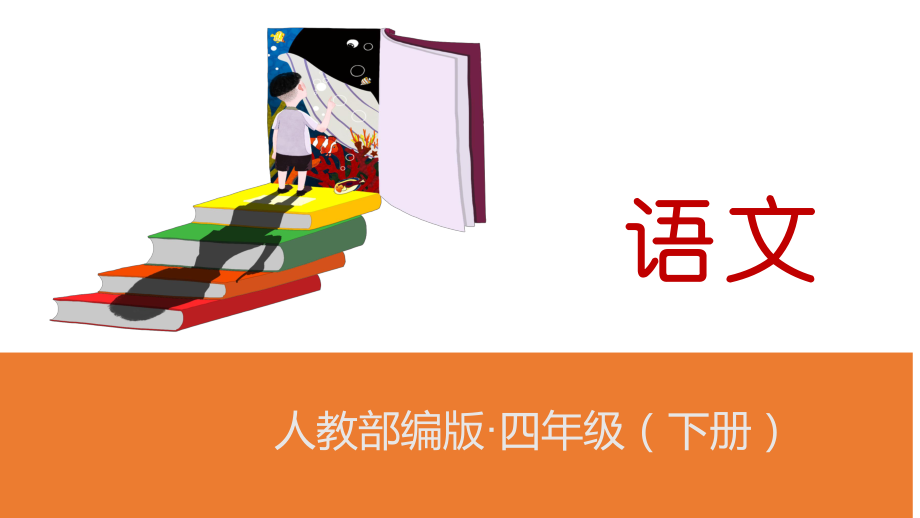 语文

人教部编版·四年级（下册）